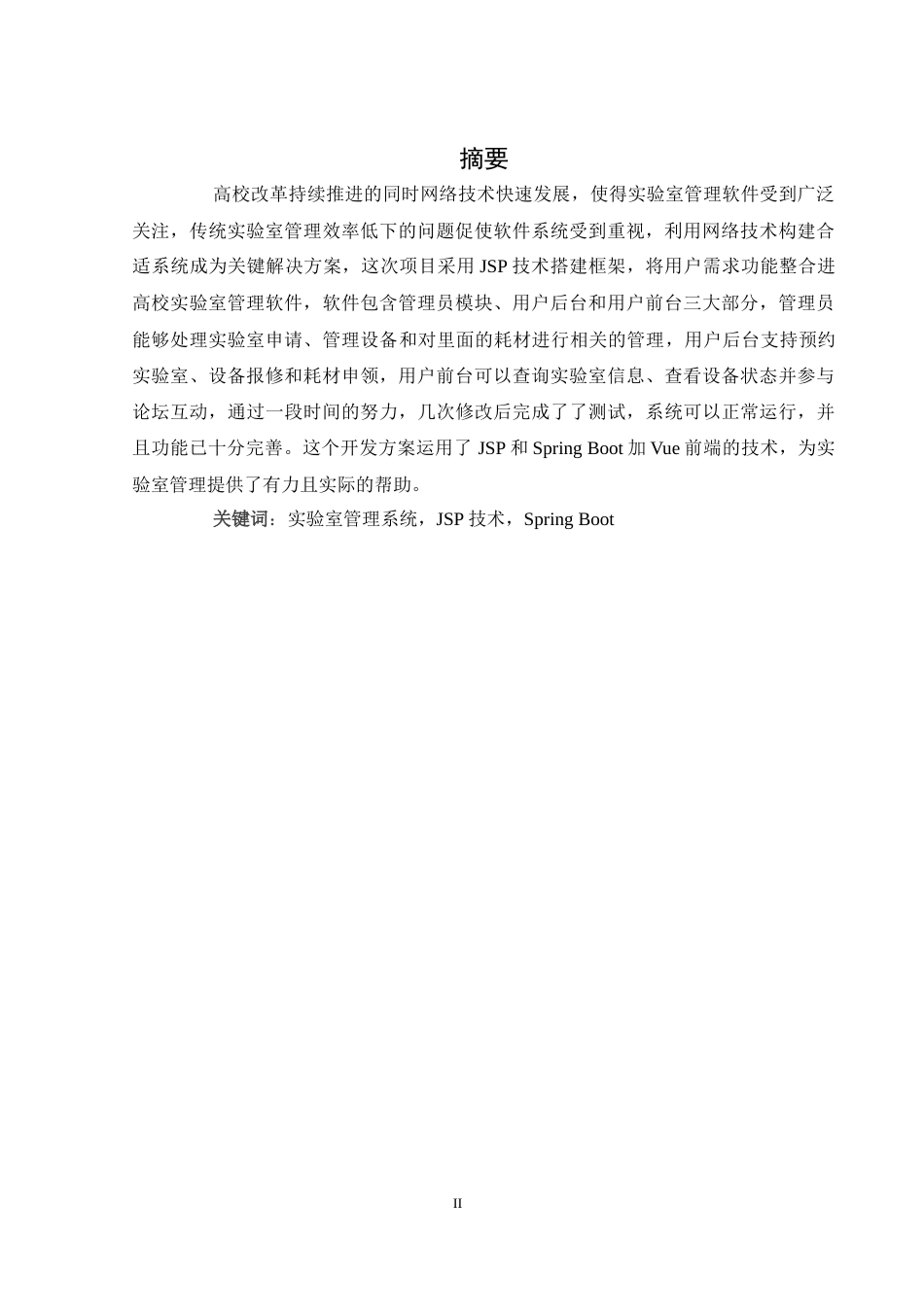 摘要

高校改革持续推进的同时网络技术快速发展，使得实验室管理软件受到广泛关注，传统实验室管理效率低下的问题促使软件系统受到重视，利用网络技术构建合适系统成为关键解决方案，这次项目采用 JSP 技术搭建框架，将用户需求功能整合进高校实验室管理软件，软件包含管理员模块、用户后台和用户前台三大部分，管理员能够处理实验室申请、管理设备和对里面的耗材进行相关的管理，用户后台支持预约实验室、设备报修和耗材申领，用户前台可以查询实验室信息、查看设备状态并参与论坛互动，通过一段时间的努力，几次修改后完成了了测试，系统可以正常运行，并且功能已十分完善。这个开发方案运用了 JSP 和 Spring Boot 加 Vue 前端的技术，为实验室管理提供了有力且实际的帮助。

关键词：实验室管理系统，JSP 技术，Spring Boot

II